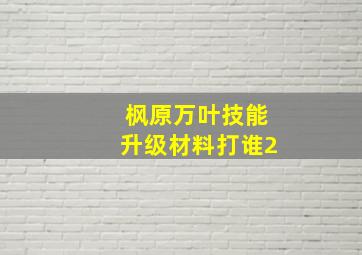 枫原万叶技能
升级材料打谁2